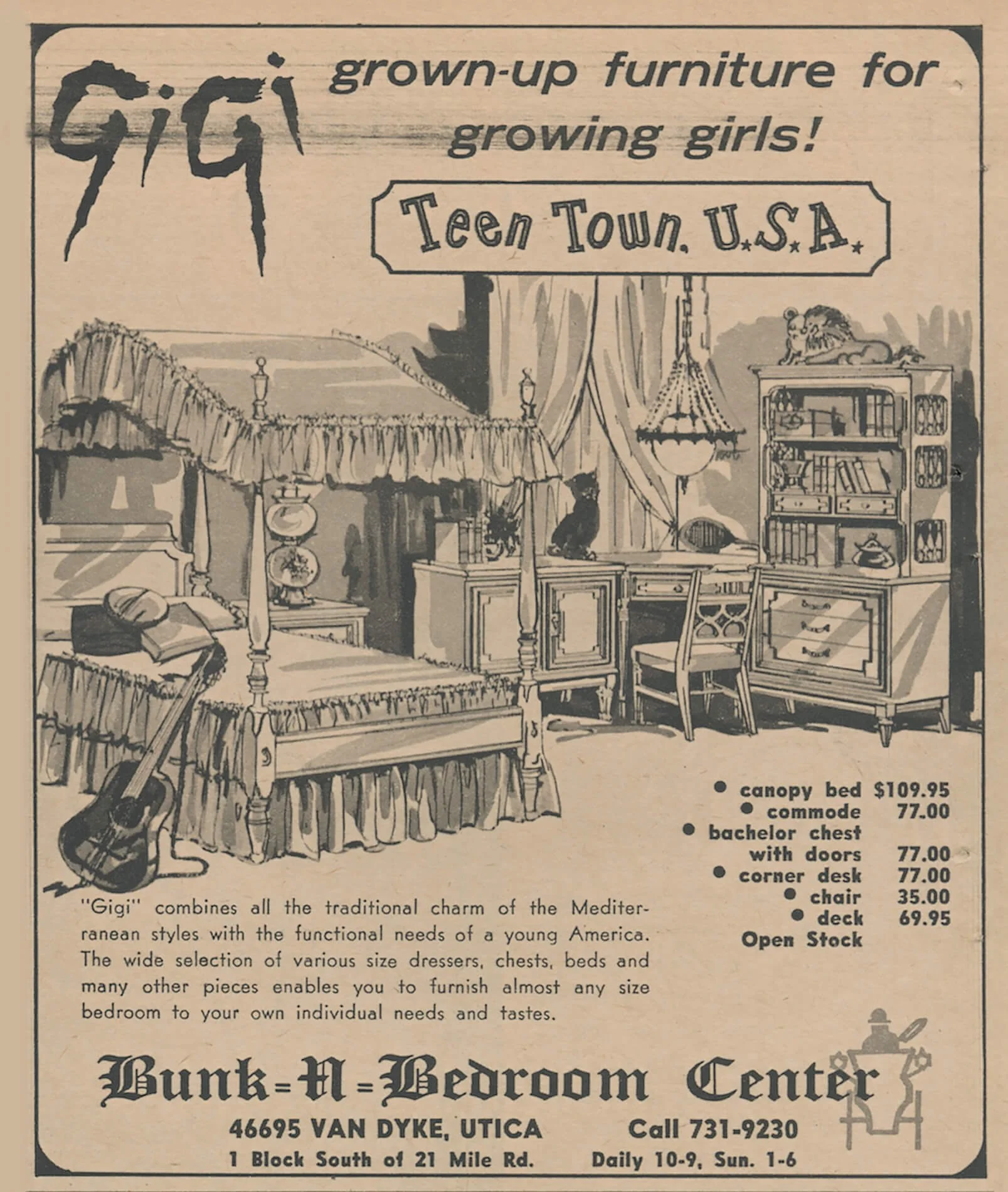 Gigi grown-up furniture for growing girls!

Teen Town, U.S.A.

• canopy bed $109.95
• commode 77.00
• bachelor chest with doors 77.00
• corner desk 77.00
• chair 35.00
• deck 69.95
Open Stock

"Gigi" combines all the traditional charm of the Mediterranean styles with the functional needs of a young America. The wide selection of various size dressers, chests, beds and many other pieces enables you to furnish almost any size bedroom to your own individual needs and tastes.

Bunk-N-Bedroom Center

46695 VAN DYKE, UTICA
1 Block South of 21 Mile Rd.

Call 731-9230
Daily 10-9, Sun. 1-6